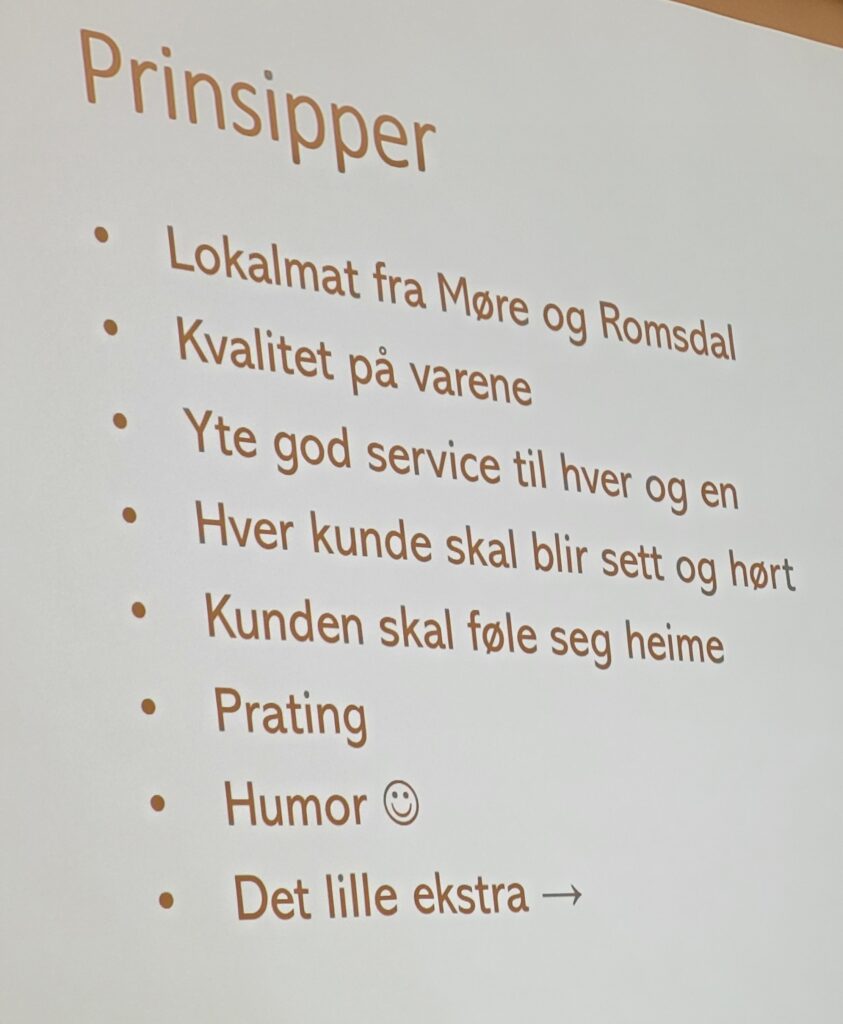 Prinsipper

• Lokalmat fra Møre og Romsdal
• Kvalitet på varene
• Yte god service til hver og en
• Hver kunde skal blir sett og hørt
• Kunden skal føle seg heime
• Prating
• Humor ☺
• Det lille ekstra →